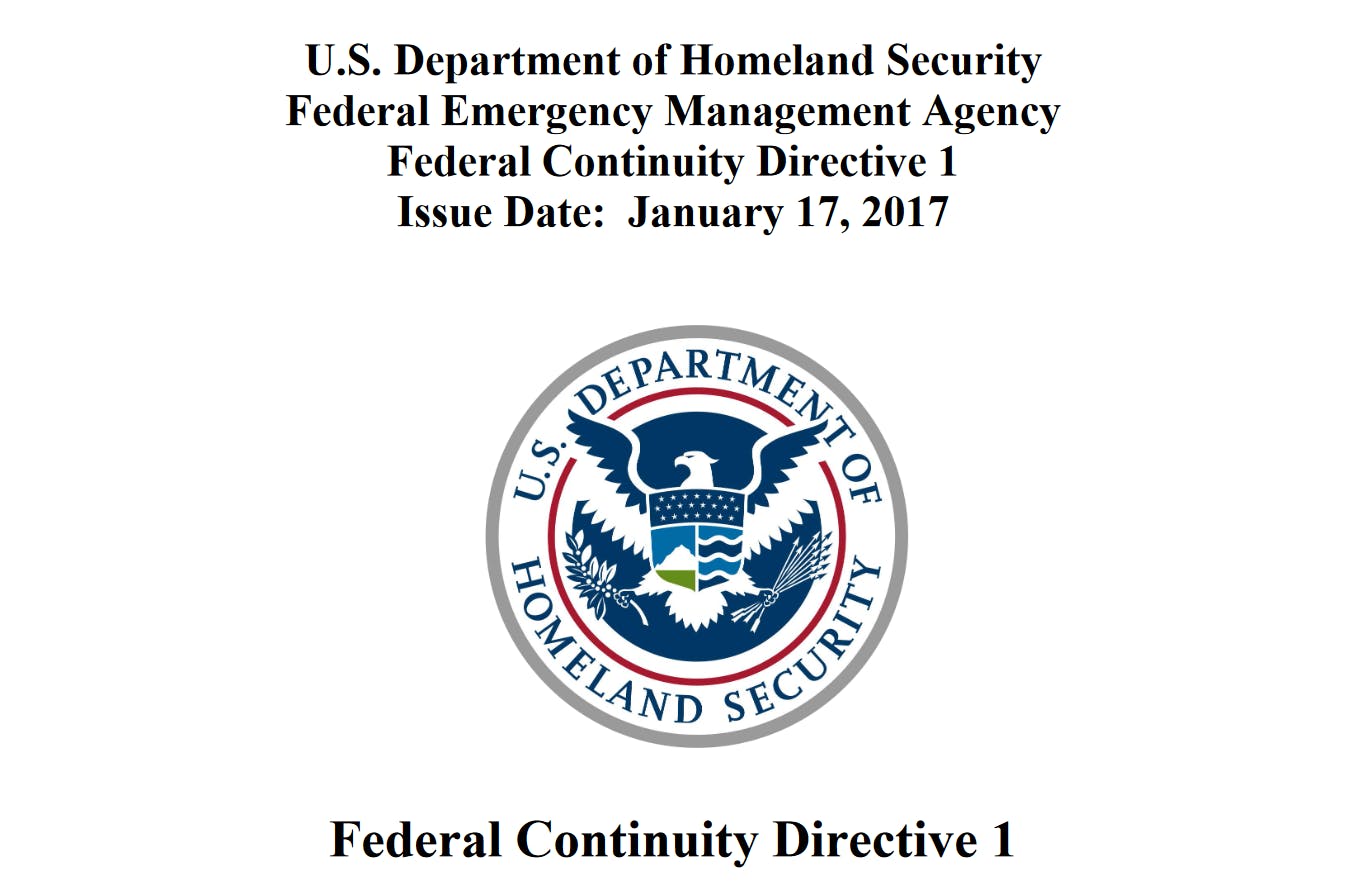 U.S. Department of Homeland Security
Federal Emergency Management Agency
Federal Continuity Directive 1
Issue Date: January 17, 2017

U.S. DEPARTMENT OF HOMELAND SECURITY

Federal Continuity Directive 1